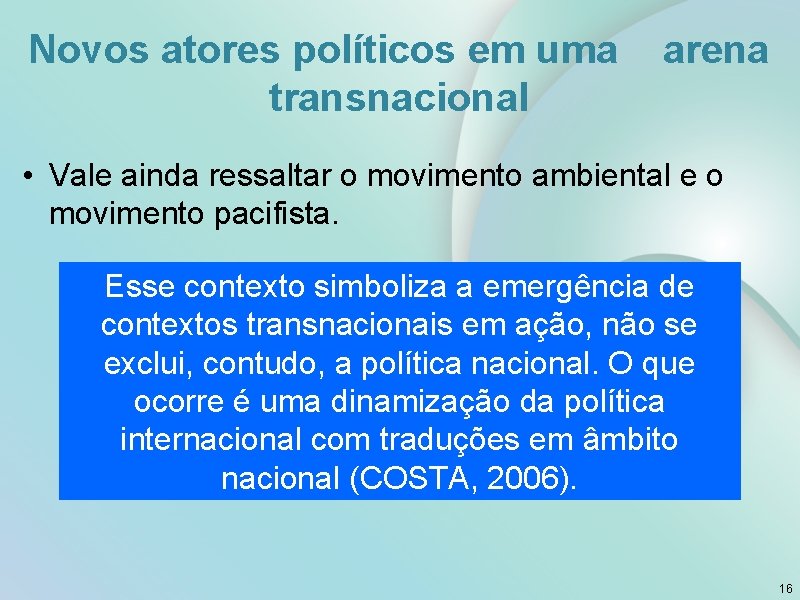 Novos atores políticos em uma arena transnacional

• Vale ainda ressaltar o movimento ambiental e o movimento pacifista.

Esse contexto simboliza a emergência de contextos transnacionais em ação, não se exclui, contudo, a política nacional. O que ocorre é uma dinamização da política internacional com traduções em âmbito nacional (COSTA, 2006).

16